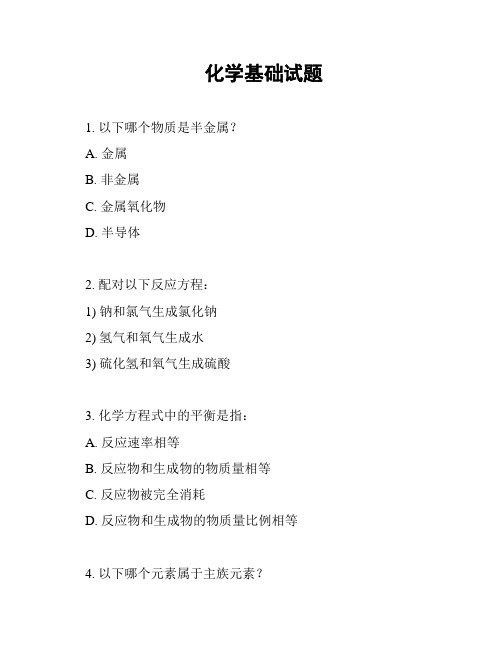 化学基础试题

1. 以下哪个物质是半金属？

A. 金属

B. 非金属

C. 金属氧化物

D. 半导体

2. 配对以下反应方程：

1) 钠和氯气生成氯化钠

2) 氢气和氧气生成水

3) 硫化氢和氧气生成硫酸

3. 化学方程式中的平衡是指：

A. 反应速率相等

B. 反应物和生成物的物质量相等

C. 反应物被完全消耗

D. 反应物和生成物的物质量比例相等

4. 以下哪个元素属于主族元素？